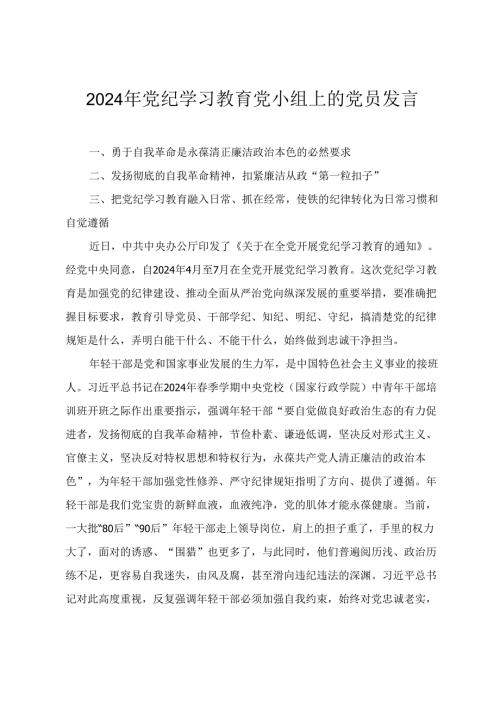 2024年党纪学习教育党小组上的党员发言

一、勇于自我革命是永葆清正廉洁政治本色的必然要求

二、发扬彻底的自我革命精神，扣紧廉洁从政“第一粒扣子”

三、把党纪学习教育融入日常、抓在经常，使铁的纪律转化为日常习惯和自觉遵循

近日，中共中央办公厅印发了《关于在全党开展党纪学习教育的通知》。经党中央同意，自2024年4月至7月在全党开展党纪学习教育。这次党纪学习教育是加强党的纪律建设、推动全面从严治党向纵深发展的重要举措，要准确把握目标要求，教育引导党员、干部学纪、知纪、明纪、守纪，搞清楚党的纪律规矩是什么，弄明白能干什么、不能干什么，始终做到忠诚干净担当。

年轻干部是党和国家事业发展的生力军，是中国特色社会主义事业的接班人。习近平总书记在2024年春季学期中央党校（国家行政学院）中青年干部培训班开班之际作出重要指示，强调年轻干部“要自觉做良好政治生态的有力促进者，发扬彻底的自我革命精神，节俭朴素、谦逊低调，坚决反对形式主义、官僚主义，坚决反对特权思想和特权行为，永葆共产党人清正廉洁的政治本色”，为年轻干部加强党性修养、严守纪律规矩指明了方向、提供了遵循。年轻干部是我们党宝贵的新鲜血液，血液纯净，党的肌体才能永葆健康。当前，一大批“80后”“90后”年轻干部走上领导岗位，肩上的担子重了，手里的权力大了，面对的诱惑、“围猎”也更多了，与此同时，他们普遍阅历浅、政治历练不足，更容易自我迷失，由风及腐，甚至滑向违纪违法的深渊。习近平总书记对此高度重视，反复强调年轻干部必须加强自我约束，始终对党忠诚老实，